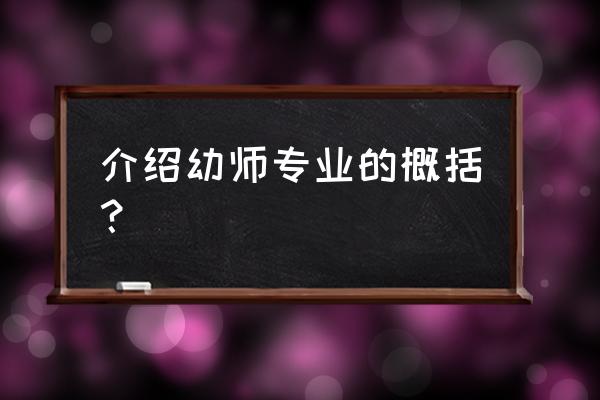 介绍幼师专业的概括？